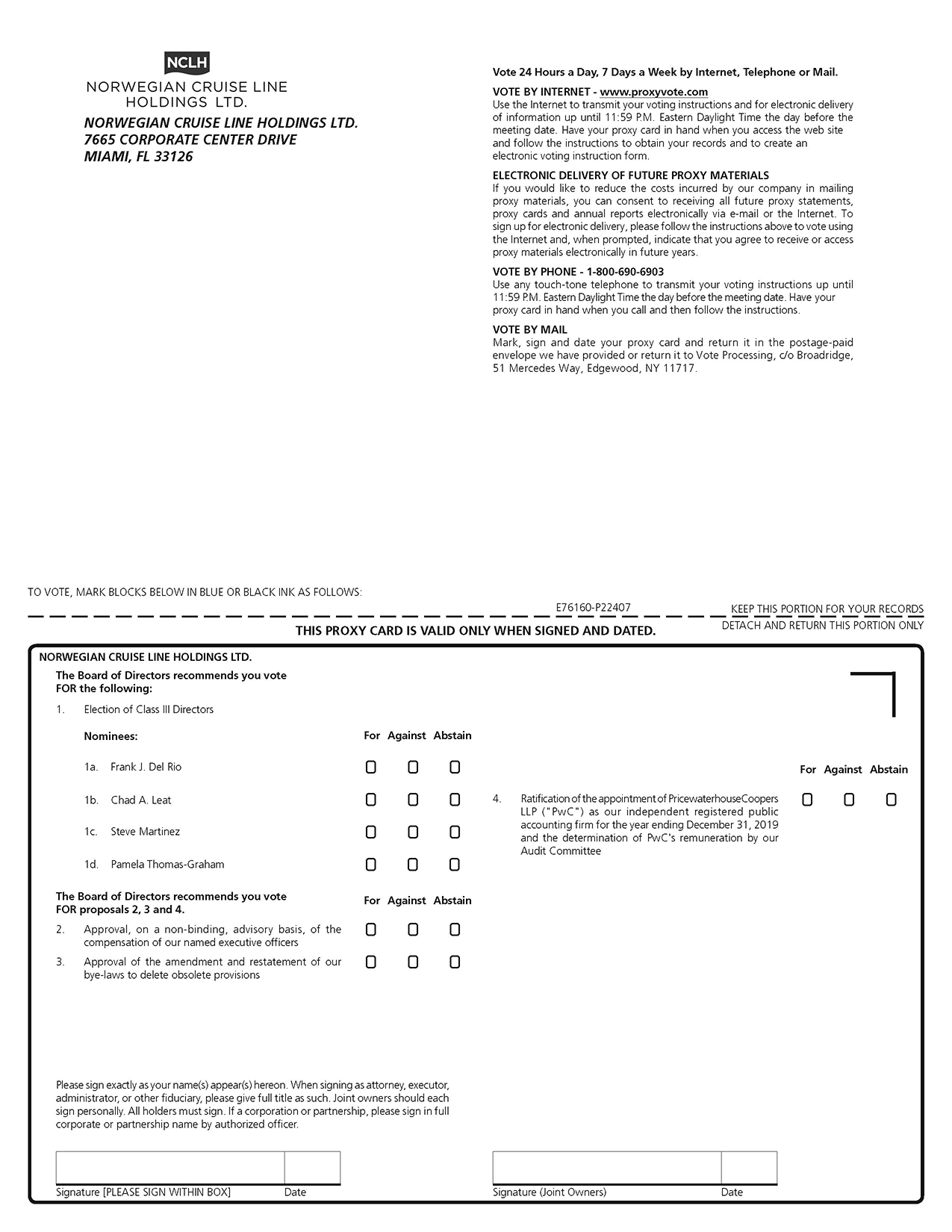 NCLH
NORWEGIAN CRUISE LINE
HOLDINGS LTD.

NORWEGIAN CRUISE LINE HOLDINGS LTD.
7665 CORPORATE CENTER DRIVE
MIAMI, FL 33126

Vote 24 Hours a Day, 7 Days a Week by Internet, Telephone or Mail.

VOTE BY INTERNET - www.proxyvote.com
Use the Internet to transmit your voting instructions and for electronic delivery of information up until 11:59 P.M. Eastern Daylight Time the day before the meeting date. Have your proxy card in hand when you access the web site and follow the instructions to obtain your records and to create an electronic voting instruction form.

ELECTRONIC DELIVERY OF FUTURE PROXY MATERIALS
If you would like to reduce the costs incurred by our company in mailing proxy materials, you can consent to receiving all future proxy statements, proxy cards and annual reports electronically via e-mail or the Internet. To sign up for electronic delivery, please follow the instructions above to vote using the Internet and, when prompted, indicate that you agree to receive or access proxy materials electronically in future years.

VOTE BY PHONE - 1-800-690-6903
Use any touch-tone telephone to transmit your voting instructions up until 11:59 P.M. Eastern Daylight Time the day before the meeting date. Have your proxy card in hand when you call and then follow the instructions.

VOTE BY MAIL
Mark, sign and date your proxy card and return it in the postage-paid envelope we have provided or return it to Vote Processing, c/o Broadridge, 51 Mercedes Way, Edgewood, NY 11717.

TO VOTE, MARK BLOCKS BELOW IN BLUE OR BLACK INK AS FOLLOWS:

E76160-P22407

KEEP THIS PORTION FOR YOUR RECORDS
DETACH AND RETURN THIS PORTION ONLY

THIS PROXY CARD IS VALID ONLY WHEN SIGNED AND DATED.

NORWEGIAN CRUISE LINE HOLDINGS LTD.

The Board of Directors recommends you vote FOR the following:

1. Election of Class III Directors

Nominees: For Against Abstain

1a. Frank J. Del Rio

1b. Chad A. Leat

1c. Steve Martinez

1d. Pamela Thomas-Graham

The Board of Directors recommends you vote FOR proposals 2, 3 and 4. For Against Abstain

2. Approval, on a non-binding, advisory basis, of the compensation of our named executive officers

3. Approval of the amendment and restatement of our bye-laws to delete obsolete provisions

For Against Abstain

4. Ratification of the appointment of PricewaterhouseCoopers LLP ("PwC") as our independent registered public accounting firm for the year ending December 31, 2019 and the determination of PwC's remuneration by our Audit Committee

Please sign exactly as your name(s) appear(s) hereon. When signing as attorney, executor, administrator, or other fiduciary, please give full title as such. Joint owners should each sign personally. All holders must sign. If a corporation or partnership, please sign in full corporate or partnership name by authorized officer.

Signature [PLEASE SIGN WITHIN BOX] Date

Signature (Joint Owners) Date